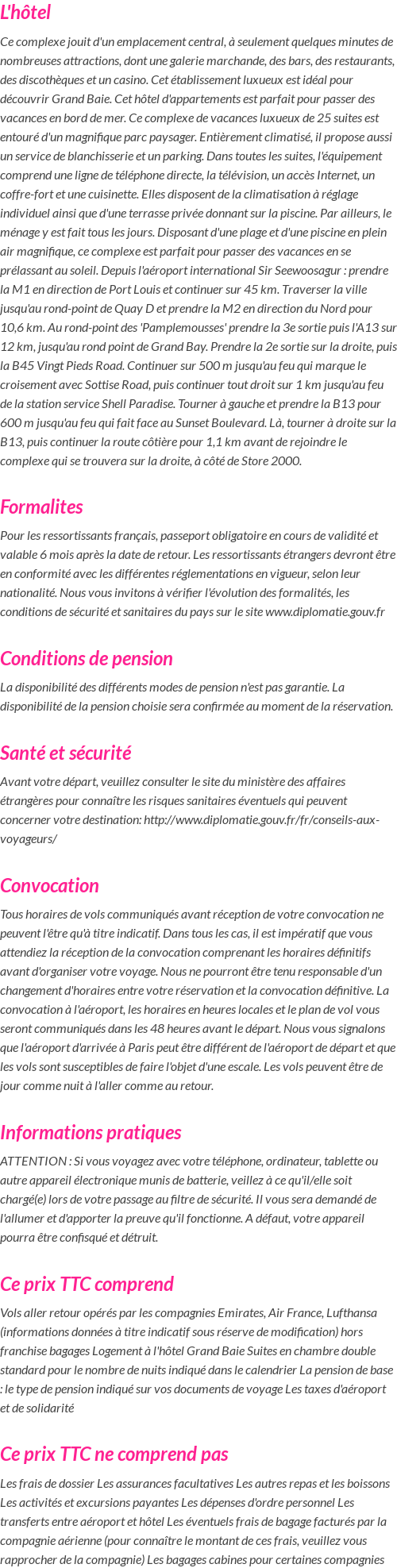 L'hôtel

Ce complexe jouit d'un emplacement central, à seulement quelques minutes de nombreuses attractions, dont une galerie marchande, des bars, des restaurants, des discothèques et un casino. Cet établissement luxueux est idéal pour découvrir Grand Baie. Cet hôtel d'appartements est parfait pour passer des vacances en bord de mer. Ce complexe de vacances luxueux de 25 suites est entouré d'un magnifique parc paysager. Entièrement climatisé, il propose aussi un service de blanchisserie et un parking. Dans toutes les suites, l'équipement comprend une ligne de téléphone directe, la télévision, un accès Internet, un coffre-fort et une cuisinette. Elles disposent de la climatisation à réglage individuel ainsi que d'une terrasse privée donnant sur la piscine. Par ailleurs, le ménage y est fait tous les jours. Disposant d'une plage et d'une piscine en plein air magnifique, ce complexe est parfait pour passer des vacances en se prélassant au soleil. Depuis l'aéroport international Sir Seewoosagur : prendre la M1 en direction de Port Louis et continuer sur 45 km. Traverser la ville jusqu'au rond-point de Quay D et prendre la M2 en direction du Nord pour 10,6 km. Au rond-point des 'Pamplemousses' prendre la 3e sortie puis l'A13 sur 12 km, jusqu'au rond point de Grand Bay. Prendre la 2e sortie sur la droite, puis la B45 Vingt Pieds Road. Continuer sur 500 m jusqu'au feu qui marque le croisement avec Sottise Road, puis continuer tout droit sur 1 km jusqu'au feu de la station service Shell Paradise. Tourner à gauche et prendre la B13 pour 600 m jusqu'au feu qui fait face au Sunset Boulevard. Là, tourner à droite sur la B13, puis continuer la route côtière pour 1,1 km avant de rejoindre le complexe qui se trouvera sur la droite, à côté de Store 2000.

Formalites

Pour les ressortissants français, passeport obligatoire en cours de validité et valable 6 mois après la date de retour. Les ressortissants étrangers devront être en conformité avec les différentes réglementations en vigueur, selon leur nationalité. Nous vous invitons à vérifier l'évolution des formalités, les conditions de sécurité et sanitaires du pays sur le site www.diplomatie.gouv.fr

Conditions de pension

La disponibilité des différents modes de pension n'est pas garantie. La disponibilité de la pension choisie sera confirmée au moment de la réservation.

Santé et sécurité

Avant votre départ, veuillez consulter le site du ministère des affaires étrangères pour connaître les risques sanitaires éventuels qui peuvent concerner votre destination: http://www.diplomatie.gouv.fr/fr/conseils-aux-voyageurs/

Convocation

Tous horaires de vols communiqués avant réception de votre convocation ne peuvent l'être qu'à titre indicatif. Dans tous les cas, il est impératif que vous attendiez la réception de la convocation comprenant les horaires définitifs avant d'organiser votre voyage. Nous ne pourront être tenu responsable d'un changement d'horaires entre votre réservation et la convocation définitive. La convocation à l'aéroport, les horaires en heures locales et le plan de vol vous seront communiqués dans les 48 heures avant le départ. Nous vous signalons que l'aéroport d'arrivée à Paris peut être différent de l'aéroport de départ et que les vols sont susceptibles de faire l'objet d'une escale. Les vols peuvent être de jour comme nuit à l'aller comme au retour.

Informations pratiques

ATTENTION : Si vous voyagez avec votre téléphone, ordinateur, tablette ou autre appareil électronique munis de batterie, veillez à ce qu'il/elle soit chargé(e) lors de votre passage au filtre de sécurité. Il vous sera demandé de l'allumer et d'apporter la preuve qu'il fonctionne. A défaut, votre appareil pourra être confisqué et détruit.

Ce prix TTC comprend

Vols aller retour opérés par les compagnies Emirates, Air France, Lufthansa (informations données à titre indicatif sous réserve de modification) hors franchise bagages Logement à l'hôtel Grand Baie Suites en chambre double standard pour le nombre de nuits indiqué dans le calendrier La pension de base : le type de pension indiqué sur vos documents de voyage Les taxes d'aéroport et de solidarité

Ce prix TTC ne comprend pas

Les frais de dossier Les assurances facultatives Les autres repas et les boissons Les activités et excursions payantes Les dépenses d'ordre personnel Les transferts entre aéroport et hôtel Les éventuels frais de bagage facturés par la compagnie aérienne (pour connaître le montant de ces frais, veuillez vous rapprocher de la compagnie) Les bagages cabines pour certaines compagnies